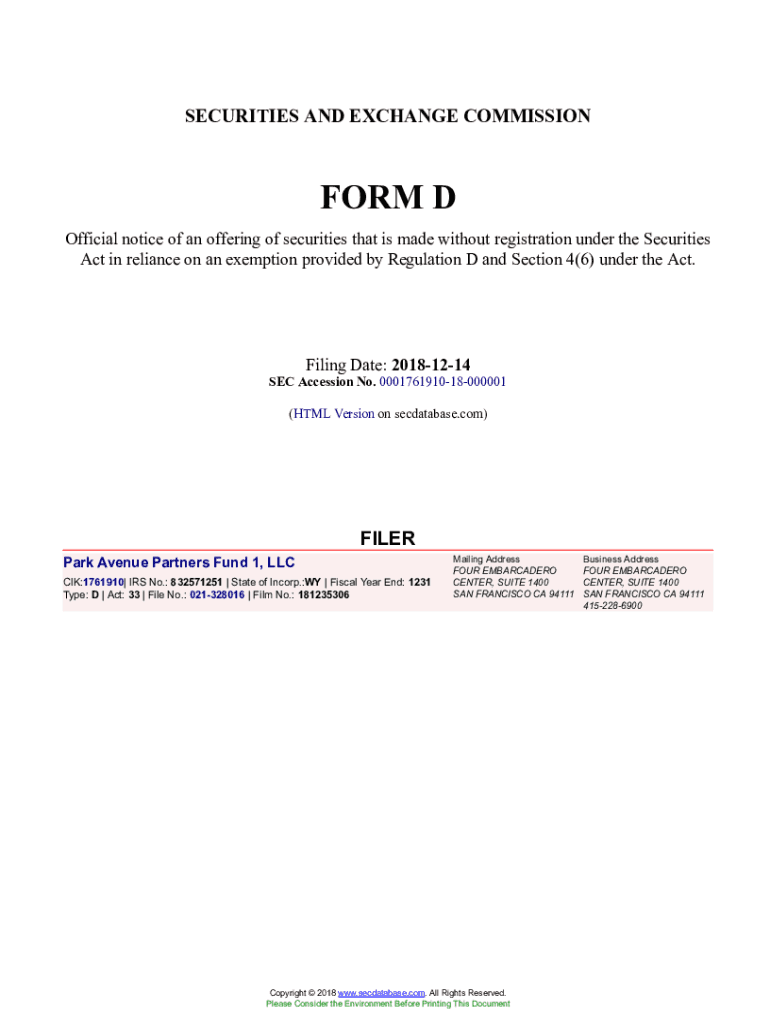 SECURITIES AND EXCHANGE COMMISSION

FORM D

Official notice of an offering of securities that is made without registration under the Securities Act in reliance on an exemption provided by Regulation D and Section 4(6) under the Act.

Filing Date: 2018-12-14
SEC Accession No. 0001761910-18-000001

(HTML Version on secdatabase.com)

FILER

Park Avenue Partners Fund 1, LLC
CIK:1761910| IRS No.: 832571251 | State of Incorp.:WY | Fiscal Year End: 1231
Type: D | Act: 33 | File No.: 021-328016 | Film No.: 181235306

Mailing Address
FOUR EMBARCADERO CENTER, SUITE 1400
SAN FRANCISCO CA 94111

Business Address
FOUR EMBARCADERO CENTER, SUITE 1400
SAN FRANCISCO CA 94111
415-228-6900

Copyright © 2018 www.secdatabase.com. All Rights Reserved.
Please Consider the Environment Before Printing This Document